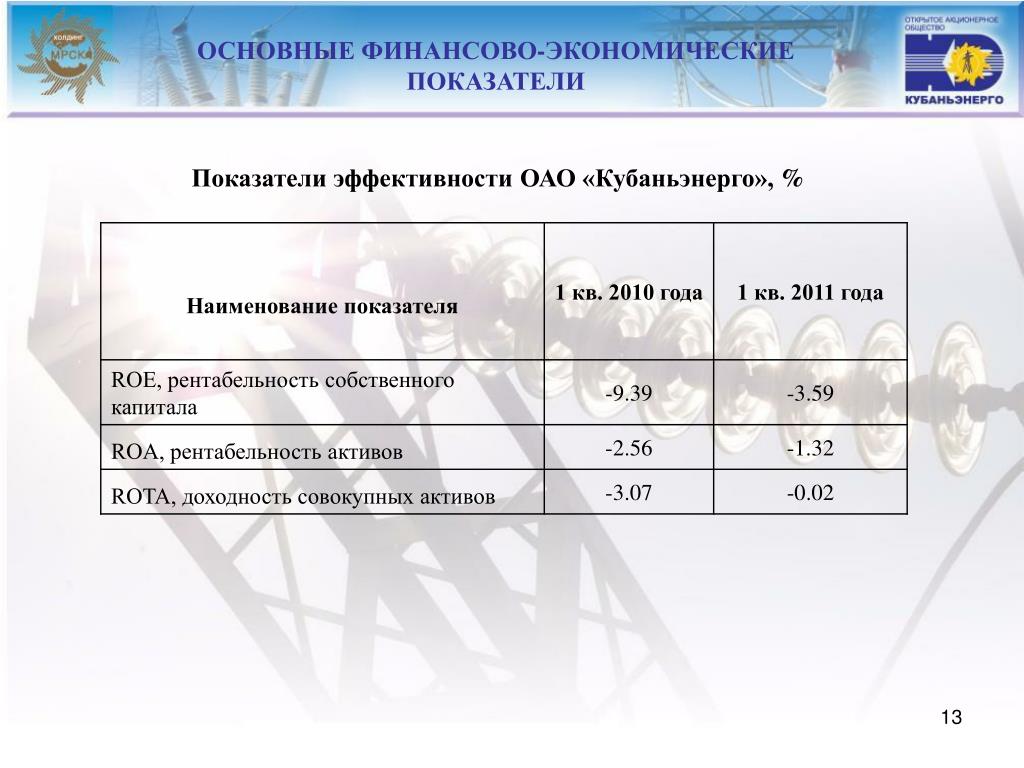 ХОЛДИНГ МРСК

ОСНОВНЫЕ ФИНАНСОВО-ЭКОНОМИЧЕСКИЕ ПОКАЗАТЕЛИ

ОТКРЫТОЕ АКЦИОНЕРНОЕ ОБЩЕСТВО КУБАНЬЭНЕРГО

Показатели эффективности ОАО «Кубаньэнерго», %

| Наименование показателя | 1 кв. 2010 года | 1 кв. 2011 года |
|---|---|---|
| ROE, рентабельность собственного капитала | -9.39 | -3.59 |
| ROA, рентабельность активов | -2.56 | -1.32 |
| ROTA, доходность совокупных активов | -3.07 | -0.02 |

13